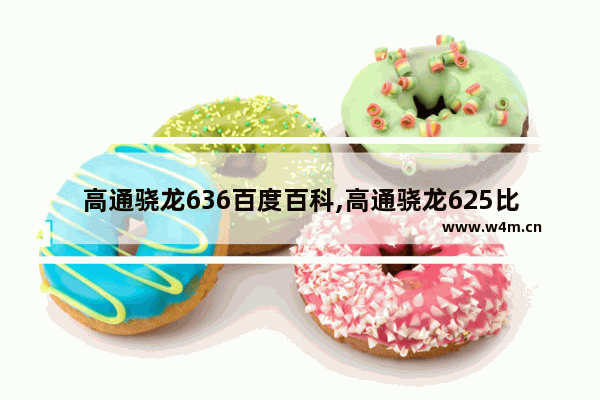 高通骁龙636百度百科,高通骁龙625比

www.w4m.cn